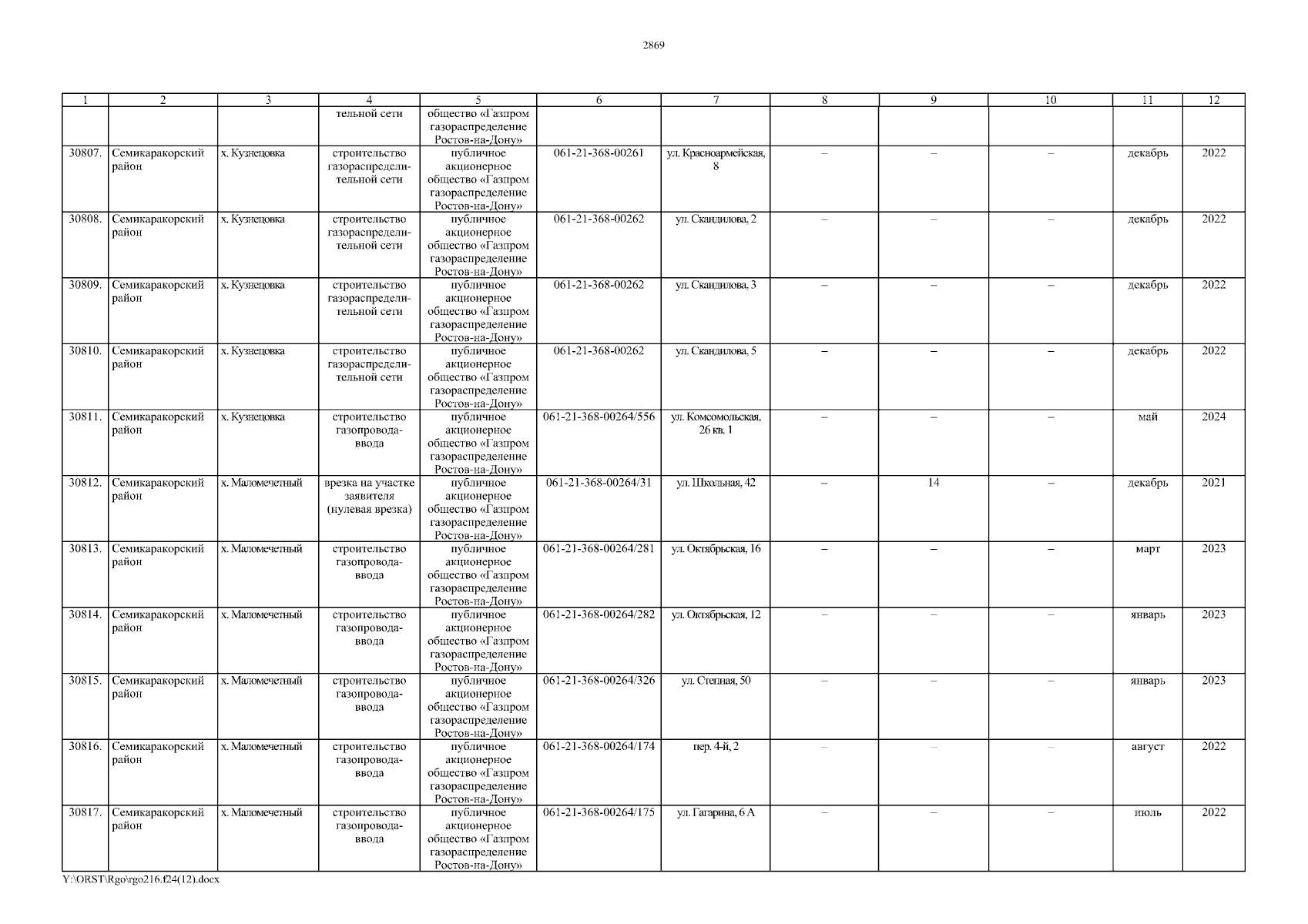 2869

| 1 | 2 | 3 | 4 | 5 | 6 | 7 | 8 | 9 | 10 | 11 | 12 |
|---|---|---|---|---|---|---|---|---|---|---|---|
| | | | тельной сети | общество «Газпром газораспределение Ростов-на-Дону» | | | | | | | |
| 30807. | Семикаракорский район | х. Кузнецовка | строительство газораспределительной сети | публичное акционерное общество «Газпром газораспределение Ростов-на-Дону» | 061-21-368-00261 | ул. Красноармейская, 8 | – | – | – | декабрь | 2022 |
| 30808. | Семикаракорский район | х. Кузнецовка | строительство газораспределительной сети | публичное акционерное общество «Газпром газораспределение Ростов-на-Дону» | 061-21-368-00262 | ул. Скандилова, 2 | – | – | – | декабрь | 2022 |
| 30809. | Семикаракорский район | х. Кузнецовка | строительство газораспределительной сети | публичное акционерное общество «Газпром газораспределение Ростов-на-Дону» | 061-21-368-00262 | ул. Скандилова, 3 | – | – | – | декабрь | 2022 |
| 30810. | Семикаракорский район | х. Кузнецовка | строительство газораспределительной сети | публичное акционерное общество «Газпром газораспределение Ростов-на-Дону» | 061-21-368-00262 | ул. Скандилова, 5 | – | – | – | декабрь | 2022 |
| 30811. | Семикаракорский район | х. Кузнецовка | строительство газопровода-ввода | публичное акционерное общество «Газпром газораспределение Ростов-на-Дону» | 061-21-368-00264/556 | ул. Комсомольская, 26 кв. 1 | – | – | – | май | 2024 |
| 30812. | Семикаракорский район | х. Маломечетный | врезка на участке заявителя (нулевая врезка) | публичное акционерное общество «Газпром газораспределение Ростов-на-Дону» | 061-21-368-00264/31 | ул. Школьная, 42 | – | 14 | – | декабрь | 2021 |
| 30813. | Семикаракорский район | х. Маломечетный | строительство газопровода-ввода | публичное акционерное общество «Газпром газораспределение Ростов-на-Дону» | 061-21-368-00264/281 | ул. Октябрьская, 16 | – | – | – | март | 2023 |
| 30814. | Семикаракорский район | х. Маломечетный | строительство газопровода-ввода | публичное акционерное общество «Газпром газораспределение Ростов-на-Дону» | 061-21-368-00264/282 | ул. Октябрьская, 12 | – | – | – | январь | 2023 |
| 30815. | Семикаракорский район | х. Маломечетный | строительство газопровода-ввода | публичное акционерное общество «Газпром газораспределение Ростов-на-Дону» | 061-21-368-00264/326 | ул. Степная, 50 | – | – | – | январь | 2023 |
| 30816. | Семикаракорский район | х. Маломечетный | строительство газопровода-ввода | публичное акционерное общество «Газпром газораспределение Ростов-на-Дону» | 061-21-368-00264/174 | пер. 4-й, 2 | – | – | – | август | 2022 |
| 30817. | Семикаракорский район | х. Маломечетный | строительство газопровода-ввода | публичное акционерное общество «Газпром газораспределение Ростов-на-Дону» | 061-21-368-00264/175 | ул. Гагарина, 6 А | – | – | – | июль | 2022 |

Y:\ORST\Rgo\rgo216.f24(12).docx